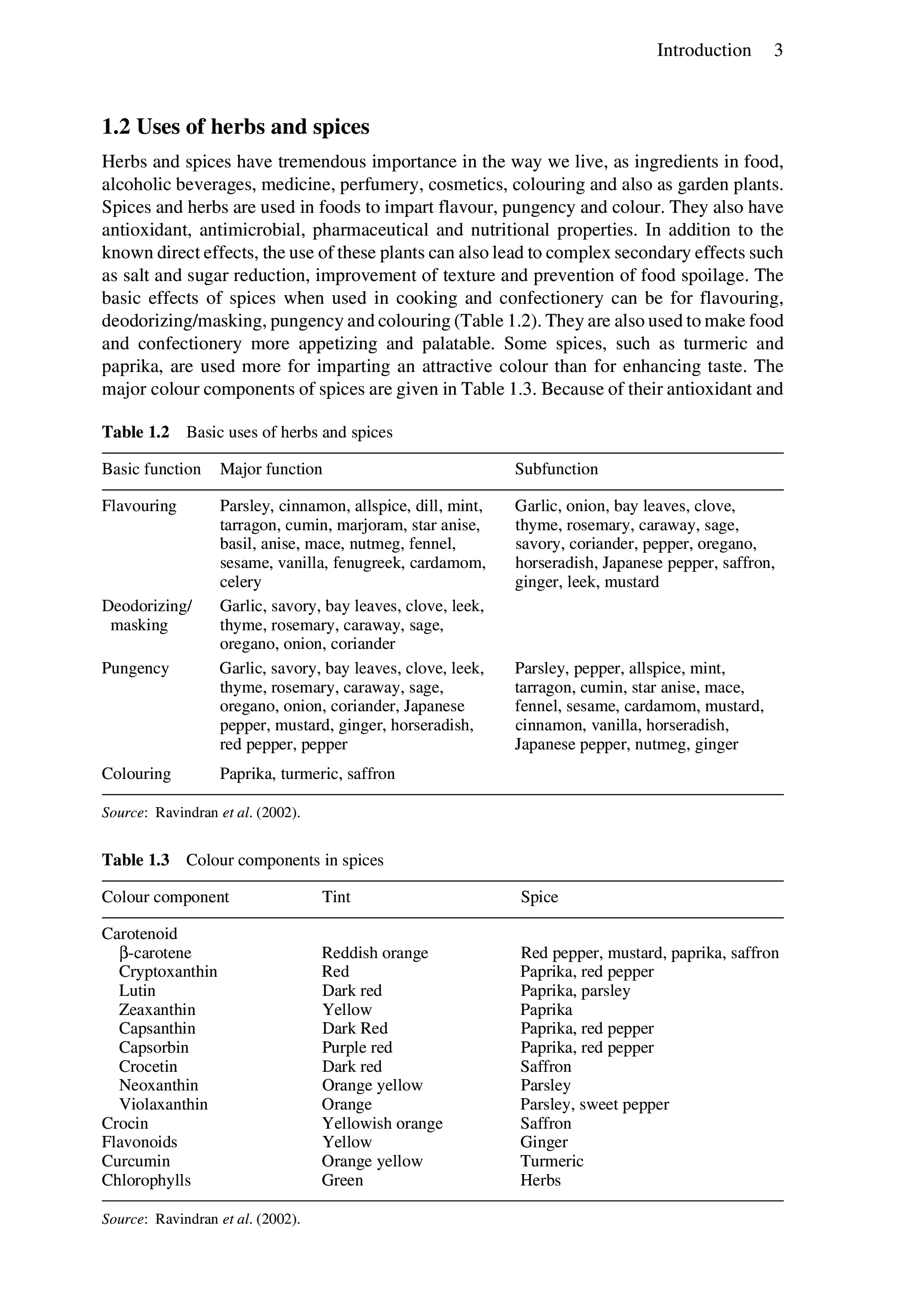 Introduction 3

1.2 Uses of herbs and spices

Herbs and spices have tremendous importance in the way we live, as ingredients in food, alcoholic beverages, medicine, perfumery, cosmetics, colouring and also as garden plants. Spices and herbs are used in foods to impart flavour, pungency and colour. They also have antioxidant, antimicrobial, pharmaceutical and nutritional properties. In addition to the known direct effects, the use of these plants can also lead to complex secondary effects such as salt and sugar reduction, improvement of texture and prevention of food spoilage. The basic effects of spices when used in cooking and confectionery can be for flavouring, deodorizing/masking, pungency and colouring (Table 1.2). They are also used to make food and confectionery more appetizing and palatable. Some spices, such as turmeric and paprika, are used more for imparting an attractive colour than for enhancing taste. The major colour components of spices are given in Table 1.3. Because of their antioxidant and

Table 1.2 Basic uses of herbs and spices

| Basic function | Major function | Subfunction |
|---|---|---|
| Flavouring | Parsley, cinnamon, allspice, dill, mint, tarragon, cumin, marjoram, star anise, basil, anise, mace, nutmeg, fennel, sesame, vanilla, fenugreek, cardamom, celery | Garlic, onion, bay leaves, clove, thyme, rosemary, caraway, sage, savory, coriander, pepper, oregano, horseradish, Japanese pepper, saffron, ginger, leek, mustard |
| Deodorizing/ masking | Garlic, savory, bay leaves, clove, leek, thyme, rosemary, caraway, sage, oregano, onion, coriander | |
| Pungency | Garlic, savory, bay leaves, clove, leek, thyme, rosemary, caraway, sage, oregano, onion, coriander, Japanese pepper, mustard, ginger, horseradish, red pepper, pepper | Parsley, pepper, allspice, mint, tarragon, cumin, star anise, mace, fennel, sesame, cardamom, mustard, cinnamon, vanilla, horseradish, Japanese pepper, nutmeg, ginger |
| Colouring | Paprika, turmeric, saffron | |

Source: Ravindran et al. (2002).

Table 1.3 Colour components in spices

| Colour component | Tint | Spice |
|---|---|---|
| Carotenoid | | |
| β-carotene | Reddish orange | Red pepper, mustard, paprika, saffron |
| Cryptoxanthin | Red | Paprika, red pepper |
| Lutin | Dark red | Paprika, parsley |
| Zeaxanthin | Yellow | Paprika |
| Capsanthin | Dark Red | Paprika, red pepper |
| Capsorbin | Purple red | Paprika, red pepper |
| Crocetin | Dark red | Saffron |
| Neoxanthin | Orange yellow | Parsley |
| Violaxanthin | Orange | Parsley, sweet pepper |
| Crocin | Yellowish orange | Saffron |
| Flavonoids | Yellow | Ginger |
| Curcumin | Orange yellow | Turmeric |
| Chlorophylls | Green | Herbs |

Source: Ravindran et al. (2002).